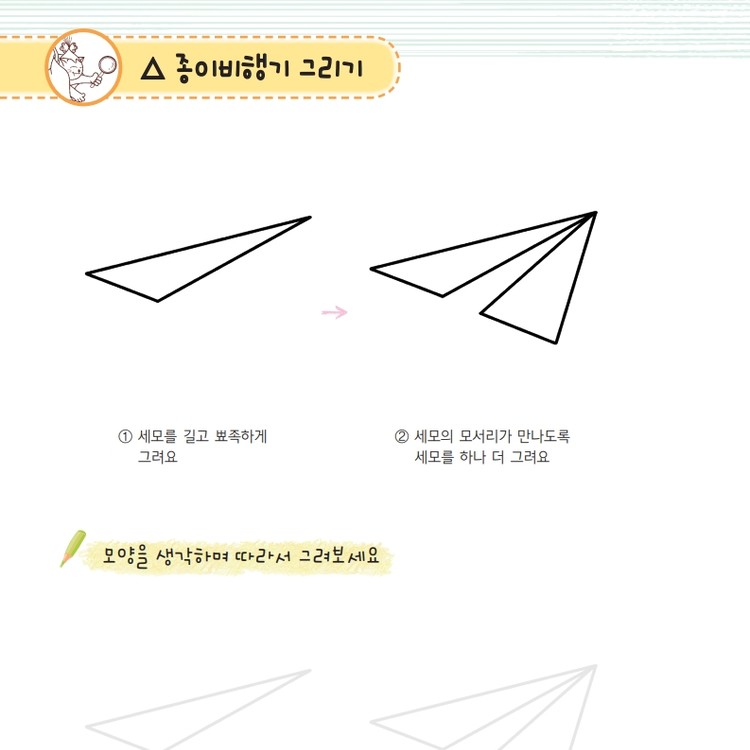 △ 종이비행기 그리기

① 세모를 길고 뾰족하게 그려요

② 세모의 모서리가 만나도록 세모를 하나 더 그려요

모양을 생각하며 따라서 그려보세요